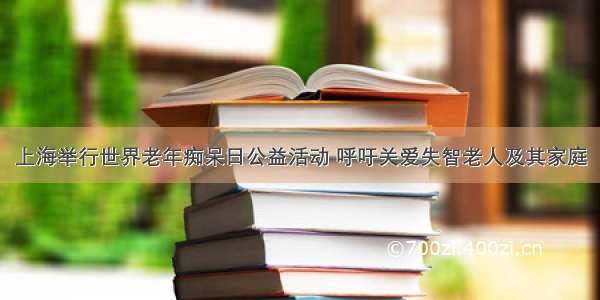 上海举行世界老年痴呆日公益活动 呼吁关爱失智老人及其家庭

©700zi.400zi.cn